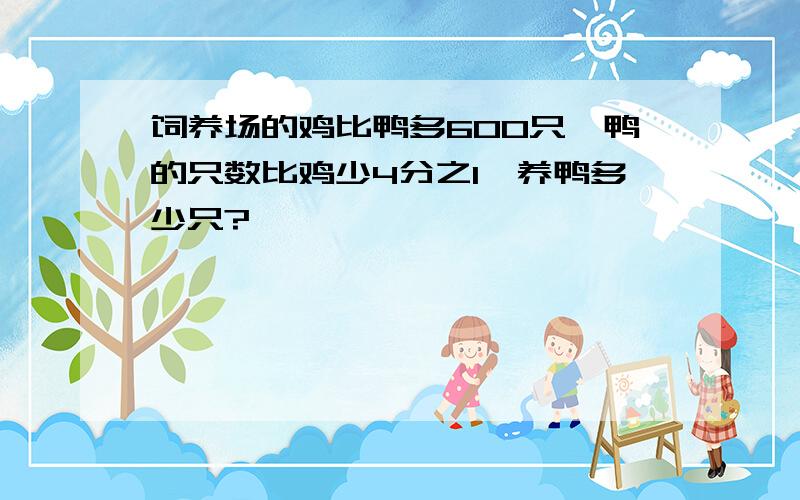 饲养场的鸡比鸭多600只，鸭的只数比鸡少4分之1，养鸭多少只?